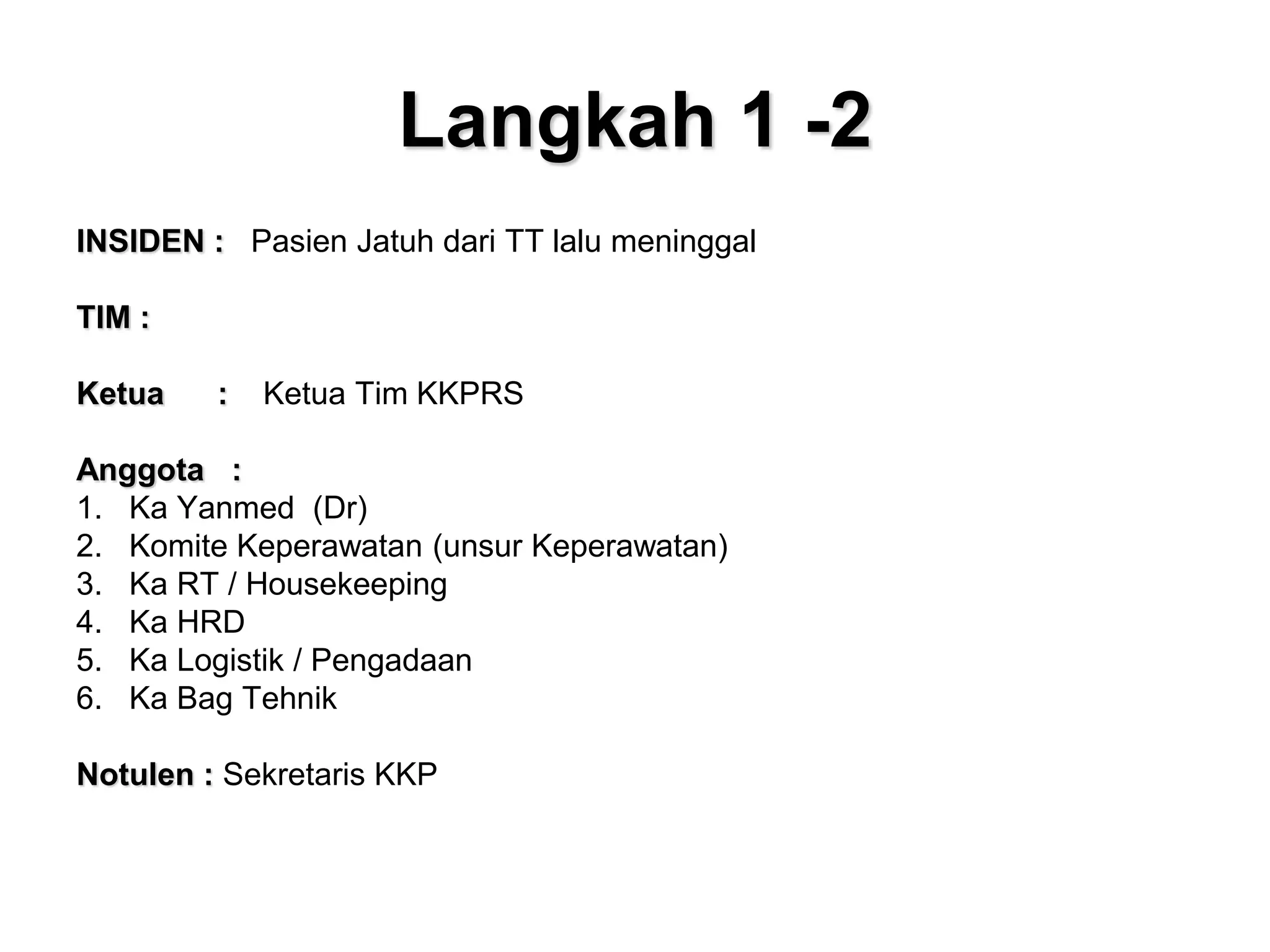 Langkah 1 -2

INSIDEN : Pasien Jatuh dari TT lalu meninggal

TIM :

Ketua : Ketua Tim KKPRS

Anggota :
1. Ka Yanmed (Dr)
2. Komite Keperawatan (unsur Keperawatan)
3. Ka RT / Housekeeping
4. Ka HRD
5. Ka Logistik / Pengadaan
6. Ka Bag Tehnik

Notulen : Sekretaris KKP